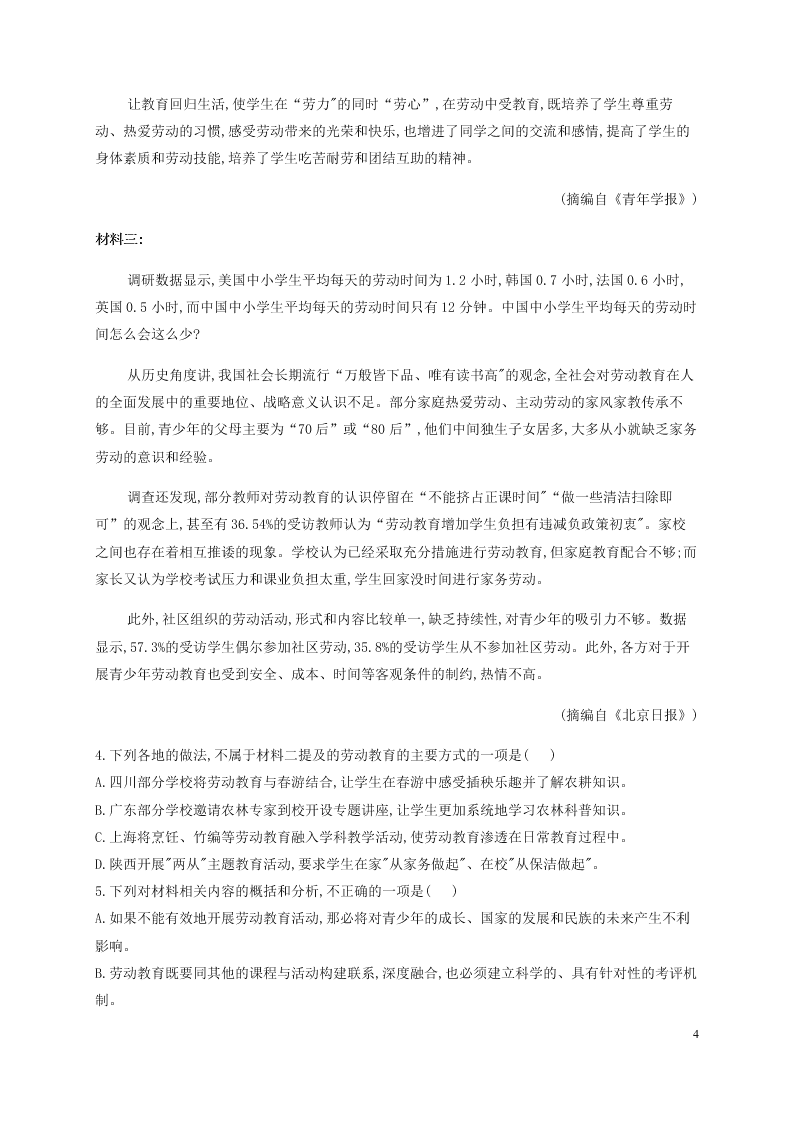 让教育回归生活,使学生在“劳力"的同时“劳心”,在劳动中受教育,既培养了学生尊重劳动、热爱劳动的习惯,感受劳动带来的光荣和快乐,也增进了同学之间的交流和感情,提高了学生的身体素质和劳动技能,培养了学生吃苦耐劳和团结互助的精神。

(摘编自《青年学报》)

材料三:

调研数据显示,美国中小学生平均每天的劳动时间为1.2小时,韩国0.7小时,法国0.6小时,英国0.5小时,而中国中小学生平均每天的劳动时间只有12分钟。中国中小学生平均每天的劳动时间怎么会这么少?

从历史角度讲,我国社会长期流行“万般皆下品、唯有读书高"的观念,全社会对劳动教育在人的全面发展中的重要地位、战略意义认识不足。部分家庭热爱劳动、主动劳动的家风家教传承不够。目前,青少年的父母主要为“70后”或“80后”,他们中间独生子女居多,大多从小就缺乏家务劳动的意识和经验。

调查还发现,部分教师对劳动教育的认识停留在“不能挤占正课时间"“做一些清洁扫除即可”的观念上,甚至有36.54%的受访教师认为“劳动教育增加学生负担有违减负政策初衷"。家校之间也存在着相互推诿的现象。学校认为已经采取充分措施进行劳动教育,但家庭教育配合不够;而家长又认为学校考试压力和课业负担太重,学生回家没时间进行家务劳动。

此外,社区组织的劳动活动,形式和内容比较单一,缺乏持续性,对青少年的吸引力不够。数据显示,57.3%的受访学生偶尔参加社区劳动,35.8%的受访学生从不参加社区劳动。此外,各方对于开展青少年劳动教育也受到安全、成本、时间等客观条件的制约,热情不高。

(摘编自《北京日报》)

4.下列各地的做法,不属于材料二提及的劳动教育的主要方式的一项是(    )
A.四川部分学校将劳动教育与春游结合,让学生在春游中感受插秧乐趣并了解农耕知识。
B.广东部分学校邀请农林专家到校开设专题讲座,让学生更加系统地学习农林科普知识。
C.上海将烹饪、竹编等劳动教育融入学科教学活动,使劳动教育渗透在日常教育过程中。
D.陕西开展"两从"主题教育活动,要求学生在家"从家务做起"、在校"从保洁做起"。
5.下列对材料相关内容的概括和分析,不正确的一项是(    )
A.如果不能有效地开展劳动教育活动,那必将对青少年的成长、国家的发展和民族的未来产生不利影响。
B.劳动教育既要同其他的课程与活动构建联系,深度融合,也必须建立科学的、具有针对性的考评机制。

4